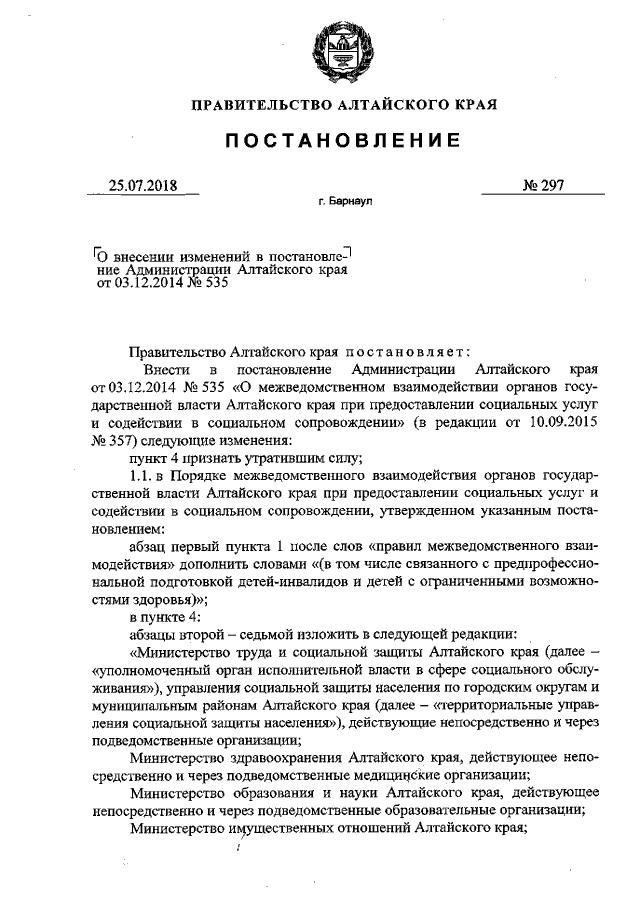 ПРАВИТЕЛЬСТВО АЛТАЙСКОГО КРАЯ

ПОСТАНОВЛЕНИЕ

25.07.2018 № 297

г. Барнаул

О внесении изменений в постановление Администрации Алтайского края от 03.12.2014 № 535

Правительство Алтайского края постановляет:

Внести в постановление Администрации Алтайского края от 03.12.2014 № 535 «О межведомственном взаимодействии органов государственной власти Алтайского края при предоставлении социальных услуг и содействии в социальном сопровождении» (в редакции от 10.09.2015 № 357) следующие изменения:

пункт 4 признать утратившим силу;

1.1. в Порядке межведомственного взаимодействия органов государственной власти Алтайского края при предоставлении социальных услуг и содействии в социальном сопровождении, утвержденном указанным постановлением:

абзац первый пункта 1 после слов «правил межведомственного взаимодействия» дополнить словами «(в том числе связанного с предпрофессиональной подготовкой детей-инвалидов и детей с ограниченными возможностями здоровья)»;

в пункте 4:

абзацы второй – седьмой изложить в следующей редакции:

«Министерство труда и социальной защиты Алтайского края (далее – «уполномоченный орган исполнительной власти в сфере социального обслуживания»), управления социальной защиты населения по городским округам и муниципальным районам Алтайского края (далее – «территориальные управления социальной защиты населения»), действующие непосредственно и через подведомственные организации;

Министерство здравоохранения Алтайского края, действующее непосредственно и через подведомственные медицинские организации;

Министерство образования и науки Алтайского края, действующее непосредственно и через подведомственные образовательные организации;

Министерство имущественных отношений Алтайского края;